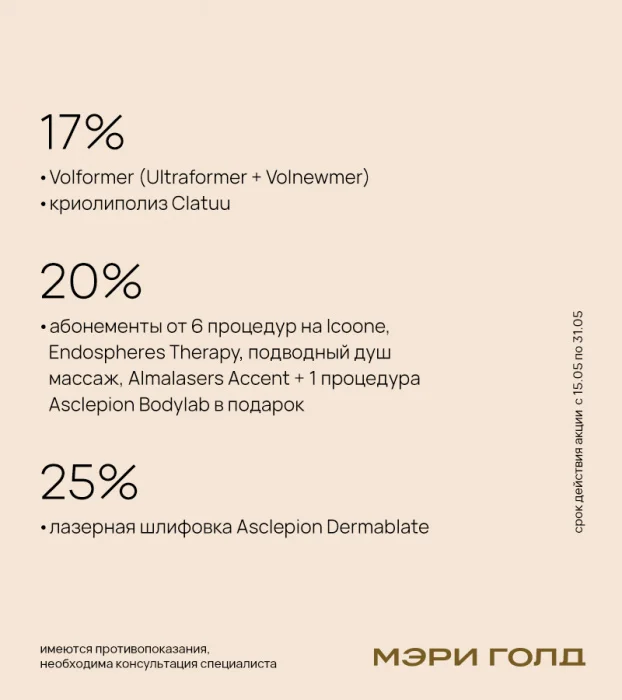 17%

• Volformer (Ultraformer + Volnewmer)
• криолиполиз Clatuu

20%

• абонементы от 6 процедур на Icoone, Endospheres Therapy, подводный душ массаж, Almalasers Accent + 1 процедура Asclepion Bodylab в подарок

25%

• лазерная шлифовка Asclepion Dermablate

срок действия акции с 15.05 по 31.05

имеются противопоказания, необходима консультация специалиста

МЭРИ ГОЛД